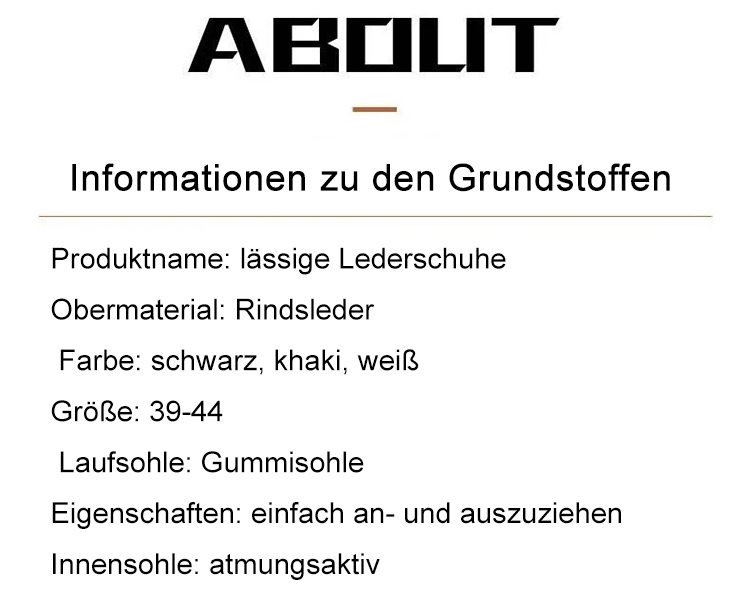 ABOUT

Informationen zu den Grundstoffen

Produktname: lässige Lederschuhe

Obermaterial: Rindsleder

Farbe: schwarz, khaki, weiß

Größe: 39-44

Laufsohle: Gummisohle

Eigenschaften: einfach an- und auszuziehen

Innensohle: atmungsaktiv